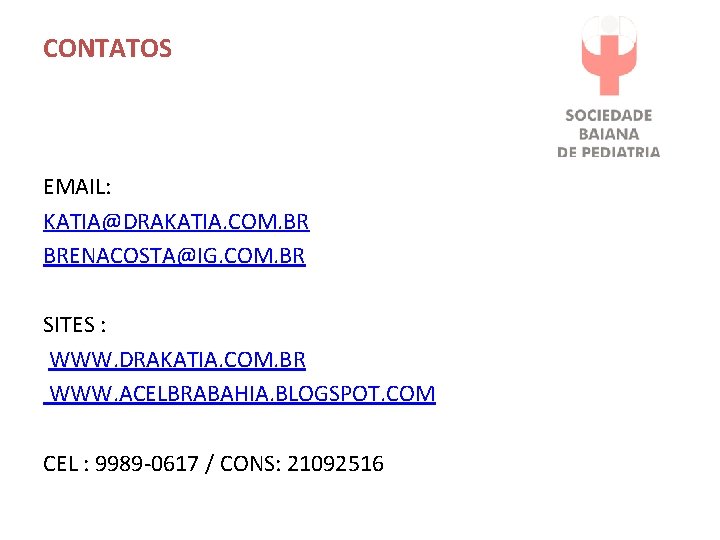 CONTATOS

SOCIEDADE BAIANA DE PEDIATRIA

EMAIL:
KATIA@DRAKATIA.COM.BR
BRENACOSTA@IG.COM.BR

SITES :
WWW.DRAKATIA.COM.BR
WWW.ACELBRABAHIA.BLOGSPOT.COM

CEL : 9989-0617 / CONS: 21092516